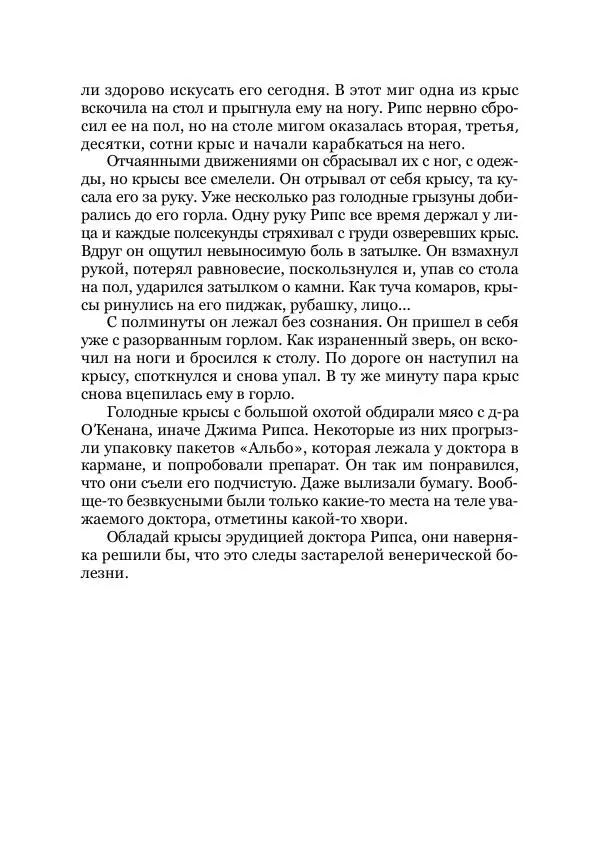 ли здорово искусать его сегодня. В этот миг одна из крыс вскочила на стол и прыгнула ему на ногу. Рипс нервно сбросил ее на пол, но на столе мигом оказалась вторая, третья, десятки, сотни крыс и начали карабкаться на него.

Отчаянными движениями он сбрасывал их с ног, с одежды, но крысы все смелели. Он отрывал от себя крысу, та кусала его за руку. Уже несколько раз голодные грызуны добирались до его горла. Одну руку Рипс все время держал у лица и каждые полсекунды стряхивал с груди озверевших крыс. Вдруг он ощутил невыносимую боль в затылке. Он взмахнул рукой, потерял равновесие, поскользнулся и, упав со стола на пол, ударился затылком о камни. Как туча комаров, крысы ринулись на его пиджак, рубашку, лицо...

С полминуты он лежал без сознания. Он пришел в себя уже с разорванным горлом. Как израненный зверь, он вскочил на ноги и бросился к столу. По дороге он наступил на крысу, споткнулся и снова упал. В ту же минуту пара крыс снова вцепилась ему в горло.

Голодные крысы с большой охотой обдирали мясо с д-ра О'Кенана, иначе Джима Рипса. Некоторые из них прогрызли упаковку пакетов «Альбо», которая лежала у доктора в кармане, и попробовали препарат. Он так им понравился, что они съели его подчистую. Даже вылизали бумагу. Вообще-то безвкусными были только какие-то места на теле уважаемого доктора, отметины какой-то хвори.

Обладай крысы эрудицией доктора Рипса, они наверняка решили бы, что это следы застарелой венерической болезни.